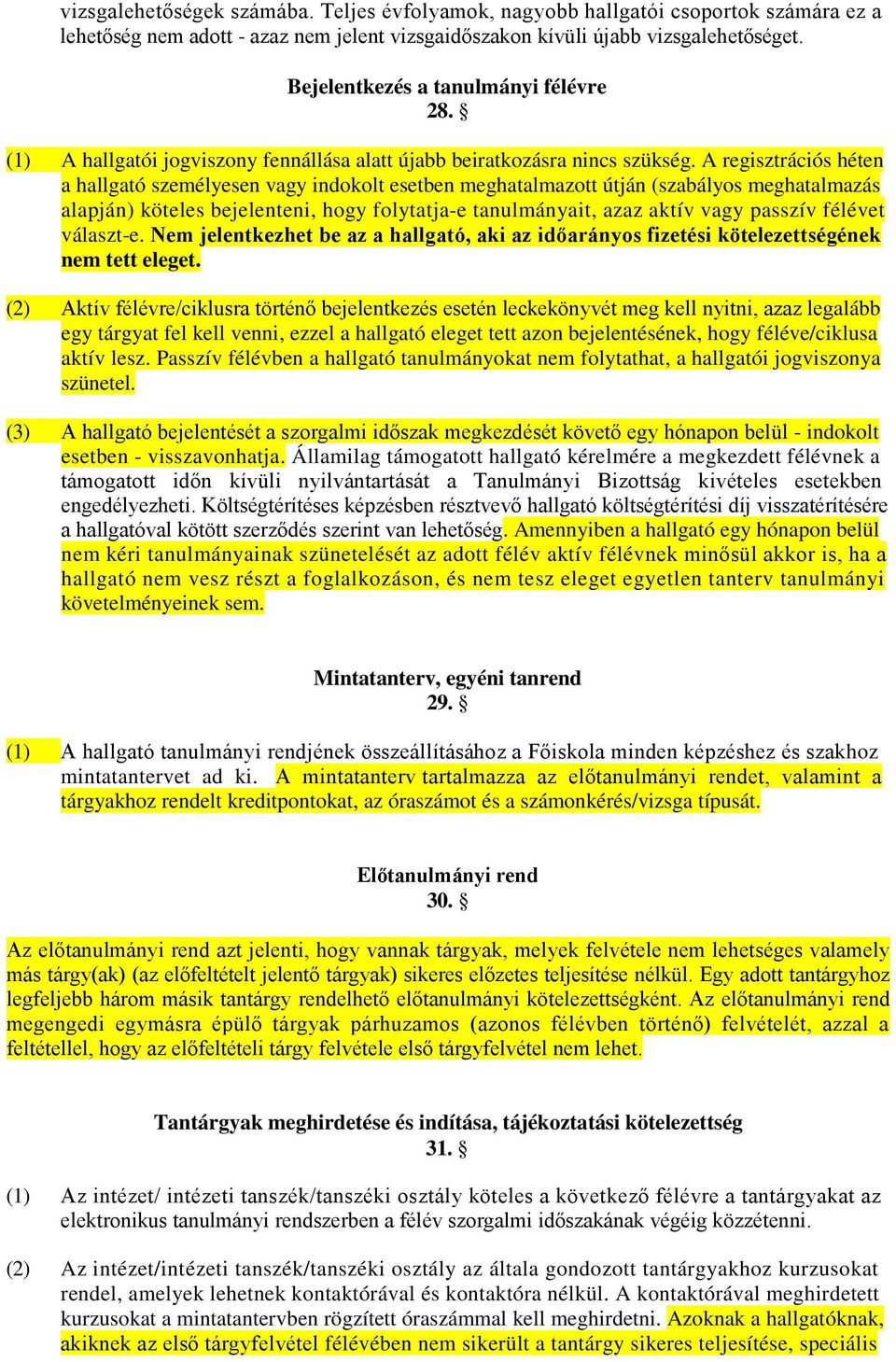 vizsgalehetőségek számába. Teljes évfolyamok, nagyobb hallgatói csoportok számára ez a lehetőség nem adott - azaz nem jelent vizsgaidőszakon kívüli újabb vizsgalehetőséget.

Bejelentkezés a tanulmányi félévre
28. §

(1) A hallgatói jogviszony fennállása alatt újabb beiratkozásra nincs szükség. A regisztrációs héten a hallgató személyesen vagy indokolt esetben meghatalmazott útján (szabályos meghatalmazás alapján) köteles bejelenteni, hogy folytatja-e tanulmányait, azaz aktív vagy passzív félévet választ-e. Nem jelentkezhet be az a hallgató, aki az időarányos fizetési kötelezettségének nem tett eleget.

(2) Aktív félévre/ciklusra történő bejelentkezés esetén leckekönyvét meg kell nyitni, azaz legalább egy tárgyat fel kell venni, ezzel a hallgató eleget tett azon bejelentésének, hogy féléve/ciklusa aktív lesz. Passzív félévben a hallgató tanulmányokat nem folytathat, a hallgatói jogviszonya szünetel.

(3) A hallgató bejelentését a szorgalmi időszak megkezdését követő egy hónapon belül - indokolt esetben - visszavonhatja. Államilag támogatott hallgató kérelmére a megkezdett félévnek a támogatott időn kívüli nyilvántartását a Tanulmányi Bizottság kivételes esetekben engedélyezheti. Költségtérítéses képzésben résztvevő hallgató költségtérítési díj visszatérítésére a hallgatóval kötött szerződés szerint van lehetőség. Amennyiben a hallgató egy hónapon belül nem kéri tanulmányainak szünetelését az adott félév aktív félévnek minősül akkor is, ha a hallgató nem vesz részt a foglalkozáson, és nem tesz eleget egyetlen tanterv tanulmányi követelményeinek sem.

Mintatanterv, egyéni tanrend
29. §

(1) A hallgató tanulmányi rendjének összeállításához a Főiskola minden képzéshez és szakhoz mintatantervet ad ki. A mintatanterv tartalmazza az előtanulmányi rendet, valamint a tárgyakhoz rendelt kreditpontokat, az óraszámot és a számonkérés/vizsga típusát.

Előtanulmányi rend
30. §

Az előtanulmányi rend azt jelenti, hogy vannak tárgyak, melyek felvétele nem lehetséges valamely más tárgy(ak) (az előfeltételt jelentő tárgyak) sikeres előzetes teljesítése nélkül. Egy adott tantárgyhoz legfeljebb három másik tantárgy rendelhető előtanulmányi kötelezettségként. Az előtanulmányi rend megengedi egymásra épülő tárgyak párhuzamos (azonos félévben történő) felvételét, azzal a feltétellel, hogy az előfeltételi tárgy felvétele első tárgyfelvétel nem lehet.

Tantárgyak meghirdetése és indítása, tájékoztatási kötelezettség
31. §

(1) Az intézet/ intézeti tanszék/tanszéki osztály köteles a következő félévre a tantárgyakat az elektronikus tanulmányi rendszerben a félév szorgalmi időszakának végéig közzétenni.

(2) Az intézet/intézeti tanszék/tanszéki osztály az általa gondozott tantárgyakhoz kurzusokat rendel, amelyek lehetnek kontaktórával és kontaktóra nélkül. A kontaktórával meghirdetett kurzusokat a mintatantervben rögzített óraszámmal kell meghirdetni. Azoknak a hallgatóknak, akiknek az első tárgyfelvétel félévében nem sikerült a tantárgy sikeres teljesítése, speciális